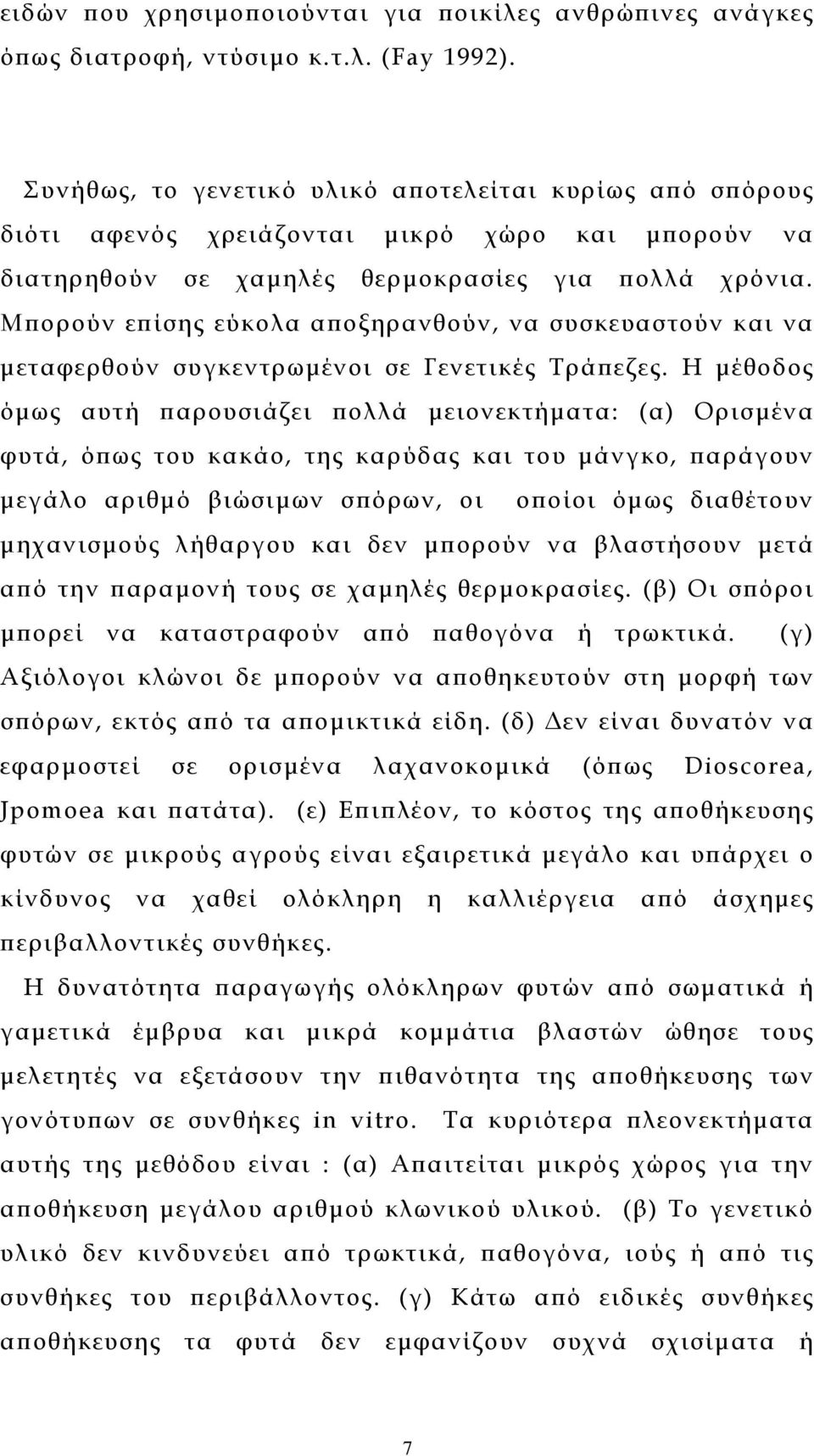 ειδών που χρησιμοποιούνται για ποικίλες ανθρώπινες ανάγκες όπως διατροφή, ντύσιμο κ.τ.λ. (Fay 1992).

Συνήθως, το γενετικό υλικό αποτελείται κυρίως από σπόρους διότι αφενός χρειάζονται μικρό χώρο και μπορούν να διατηρηθούν σε χαμηλές θερμοκρασίες για πολλά χρόνια. Μπορούν επίσης εύκολα αποξηρανθούν, να συσκευαστούν και να μεταφερθούν συγκεντρωμένοι σε Γενετικές Τράπεζες. Η μέθοδος όμως αυτή παρουσιάζει πολλά μειονεκτήματα: (α) Ορισμένα φυτά, όπως του κακάο, της καρύδας και του μάνγκο, παράγουν μεγάλο αριθμό βιώσιμων σπόρων, οι οποίοι όμως διαθέτουν μηχανισμούς λήθαργου και δεν μπορούν να βλαστήσουν μετά από την παραμονή τους σε χαμηλές θερμοκρασίες. (β) Οι σπόροι μπορεί να καταστραφούν από παθογόνα ή τρωκτικά. (γ) Αξιόλογοι κλώνοι δε μπορούν να αποθηκευτούν στη μορφή των σπόρων, εκτός από τα απομικτικά είδη. (δ) Δεν είναι δυνατόν να εφαρμοστεί σε ορισμένα λαχανοκομικά (όπως Dioscorea, Jpomoea και πατάτα). (ε) Επιπλέον, το κόστος της αποθήκευσης φυτών σε μικρούς αγρούς είναι εξαιρετικά μεγάλο και υπάρχει ο κίνδυνος να χαθεί ολόκληρη η καλλιέργεια από άσχημες περιβαλλοντικές συνθήκες.

Η δυνατότητα παραγωγής ολόκληρων φυτών από σωματικά ή γαμετικά έμβρυα και μικρά κομμάτια βλαστών ώθησε τους μελετητές να εξετάσουν την πιθανότητα της αποθήκευσης των γονότυπων σε συνθήκες in vitro. Τα κυριότερα πλεονεκτήματα αυτής της μεθόδου είναι : (α) Απαιτείται μικρός χώρος για την αποθήκευση μεγάλου αριθμού κλωνικού υλικού. (β) Το γενετικό υλικό δεν κινδυνεύει από τρωκτικά, παθογόνα, ιούς ή από τις συνθήκες του περιβάλλοντος. (γ) Κάτω από ειδικές συνθήκες αποθήκευσης τα φυτά δεν εμφανίζουν συχνά σχισίματα ή

7